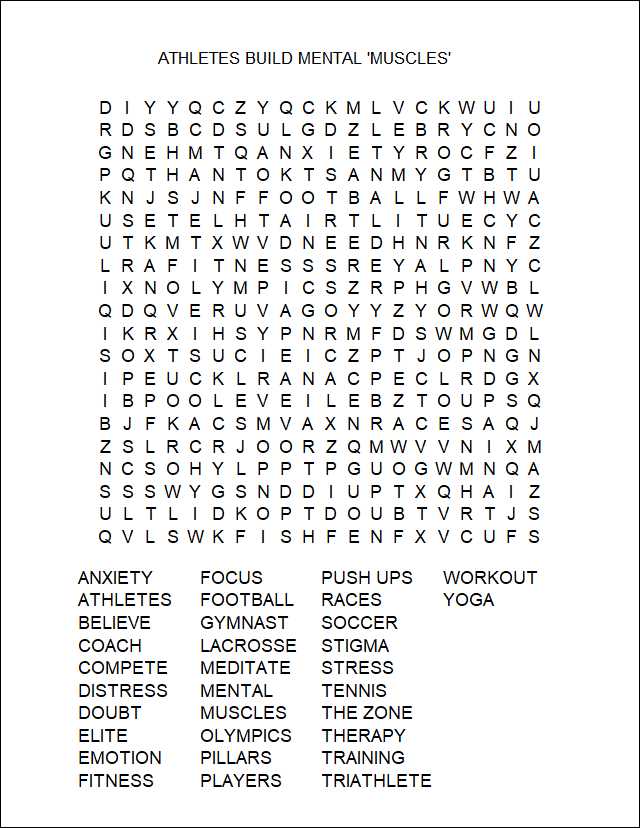 ATHLETES BUILD MENTAL 'MUSCLES'

D I Y Y Q C Z Y Q C K M L V C K W U I U
R D S B C D S U L G D Z L E B R Y C N O
G N E H M T Q A N X I E T Y R O C F Z I
P Q T H A N T O K T S A N M Y G T B T U
K N J S J N F F O O T B A L L F W H W A
U S E T E L H T A I R T L I T U E C Y C
U T K M T X W V D N E E D H N R K N F Z
L R A F I T N E S S S R E Y A L P N Y C
I X N O L Y M P I C S Z R P H G V W B L
Q D Q V E R U V A G O Y Y Z Y O R W Q W
I K R X I H S Y P N R M F D S W M G D L
S O X T S U C I E I C Z P T J O P N G N
I P E U C K L R A N A C P E C L R D G X
I B P O O L E V E I L E B Z T O U P S Q
B J F K A C S M V A X N R A C E S A Q J
Z S L R C R J O O R Z Q M W V V N I X M
N C S O H Y L P P T P G U O G W M N Q A
S S S W Y G S N D D I U P T X Q H A I Z
U L T L I D K O P T D O U B T V R T J S
Q V L S W K F I S H F E N F X V C U F S

ANXIETY
ATHLETES
BELIEVE
COACH
COMPETE
DISTRESS
DOUBT
ELITE
EMOTION
FITNESS

FOCUS
FOOTBALL
GYMNAST
LACROSSE
MEDITATE
MENTAL
MUSCLES
OLYMPICS
PILLARS
PLAYERS

PUSH UPS
RACES
SOCCER
STIGMA
STRESS
TENNIS
THE ZONE
THERAPY
TRAINING
TRIATHLETE

WORKOUT
YOGA